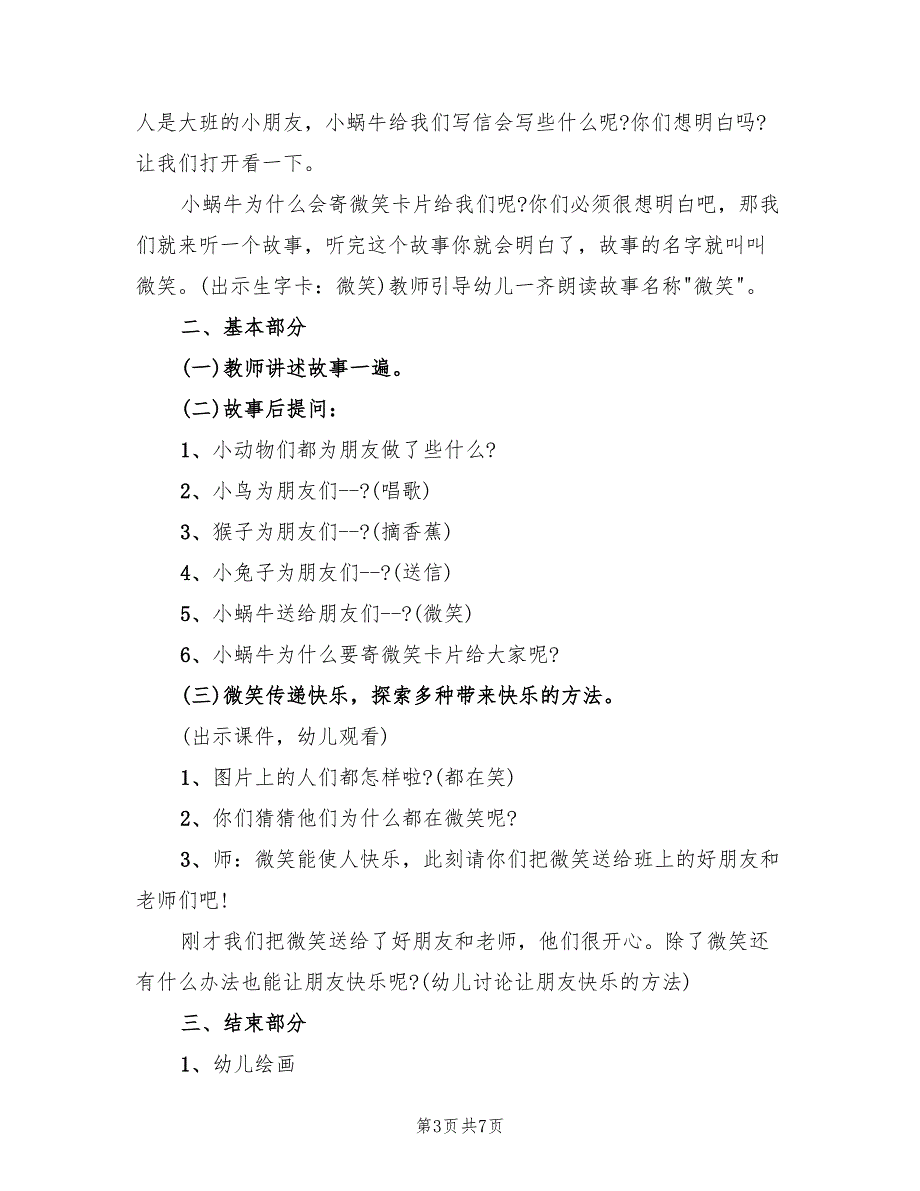 人是大班的小朋友，小蜗牛给我们写信会写些什么呢?你们想明白吗?让我们打开看一下。

小蜗牛为什么会寄微笑卡片给我们呢?你们必须很想明白吧，那我们就来听一个故事，听完这个故事你就会明白了，故事的名字就叫叫微笑。(出示生字卡：微笑)教师引导幼儿一齐朗读故事名称"微笑"。

二、基本部分

(一)教师讲述故事一遍。

(二)故事后提问：

1、小动物们都为朋友做了些什么?

2、小鸟为朋友们--?(唱歌)

3、猴子为朋友们--?(摘香蕉)

4、小兔子为朋友们--?(送信)

5、小蜗牛送给朋友们--?(微笑)

6、小蜗牛为什么要寄微笑卡片给大家呢?

(三)微笑传递快乐，探索多种带来快乐的方法。

(出示课件，幼儿观看)

1、图片上的人们都怎样啦?(都在笑)

2、你们猜猜他们为什么都在微笑呢?

3、师：微笑能使人快乐，此刻请你们把微笑送给班上的好朋友和老师们吧!

刚才我们把微笑送给了好朋友和老师，他们很开心。除了微笑还有什么办法也能让朋友快乐呢?(幼儿讨论让朋友快乐的方法)

三、结束部分

1、幼儿绘画

第3页 共7页